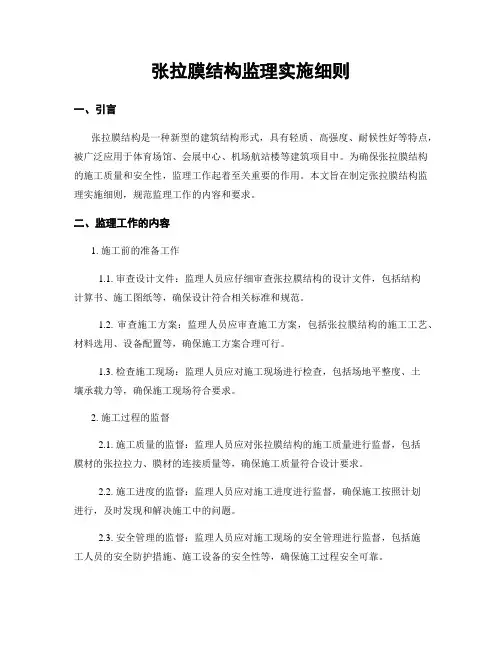 张拉膜结构监理实施细则

一、引言

张拉膜结构是一种新型的建筑结构形式，具有轻质、高强度、耐候性好等特点，被广泛应用于体育场馆、会展中心、机场航站楼等建筑项目中。为确保张拉膜结构的施工质量和安全性，监理工作起着至关重要的作用。本文旨在制定张拉膜结构监理实施细则，规范监理工作的内容和要求。

二、监理工作的内容

1. 施工前的准备工作

1.1. 审查设计文件：监理人员应仔细审查张拉膜结构的设计文件，包括结构计算书、施工图纸等，确保设计符合相关标准和规范。

1.2. 审查施工方案：监理人员应审查施工方案，包括张拉膜结构的施工工艺、材料选用、设备配置等，确保施工方案合理可行。

1.3. 检查施工现场：监理人员应对施工现场进行检查，包括场地平整度、土壤承载力等，确保施工现场符合要求。

2. 施工过程的监督

2.1. 施工质量的监督：监理人员应对张拉膜结构的施工质量进行监督，包括膜材的张拉拉力、膜材的连接质量等，确保施工质量符合设计要求。

2.2. 施工进度的监督：监理人员应对施工进度进行监督，确保施工按照计划进行，及时发现和解决施工中的问题。

2.3. 安全管理的监督：监理人员应对施工现场的安全管理进行监督，包括施工人员的安全防护措施、施工设备的安全性等，确保施工过程安全可靠。